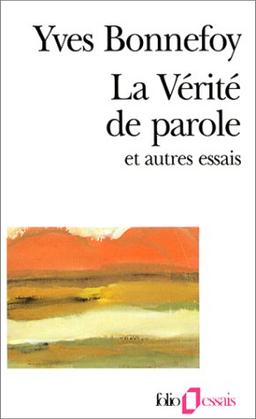 Yves Bonnefoy

La Vérité de parole

et autres essais

folio essais